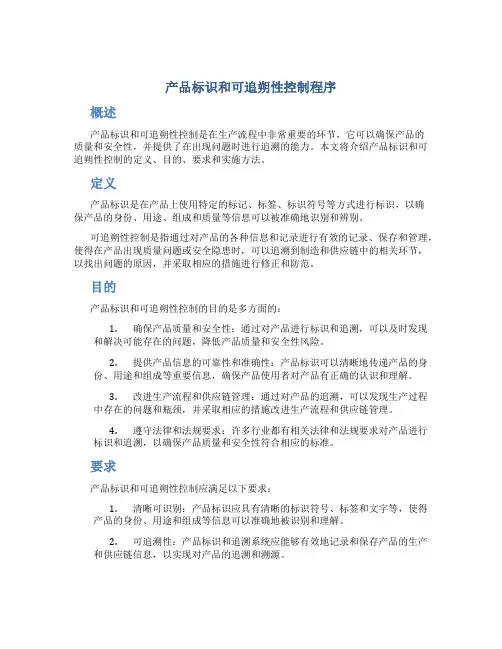 产品标识和可追朔性控制程序

概述

产品标识和可追朔性控制是在生产流程中非常重要的环节，它可以确保产品的质量和安全性，并提供了在出现问题时进行追溯的能力。本文将介绍产品标识和可追朔性控制的定义、目的、要求和实施方法。

定义

产品标识是在产品上使用特定的标记、标签、标识符号等方式进行标识，以确保产品的身份、用途、组成和质量等信息可以被准确地识别和辨别。

可追朔性控制是指通过对产品的各种信息和记录进行有效的记录、保存和管理，使得在产品出现质量问题或安全隐患时，可以追溯到制造和供应链中的相关环节，以找出问题的原因，并采取相应的措施进行修正和防范。

目的

产品标识和可追朔性控制的目的是多方面的：

1. 确保产品质量和安全性：通过对产品进行标识和追溯，可以及时发现和解决可能存在的问题，降低产品质量和安全性风险。

2. 提供产品信息的可靠性和准确性：产品标识可以清晰地传递产品的身份、用途和组成等重要信息，确保产品使用者对产品有正确的认识和理解。

3. 改进生产流程和供应链管理：通过对产品的追溯，可以发现生产过程中存在的问题和瓶颈，并采取相应的措施改进生产流程和供应链管理。

4. 遵守法律和法规要求：许多行业都有相关法律和法规要求对产品进行标识和追溯，以确保产品质量和安全性符合相应的标准。

要求

产品标识和可追朔性控制应满足以下要求：

1. 清晰可识别：产品标识应具有清晰的标识符号、标签和文字等，使得产品的身份、用途和组成等信息可以准确地被识别和理解。

2. 可追溯性：产品标识和追溯系统应能够有效地记录和保存产品的生产和供应链信息，以实现对产品的追溯和溯源。